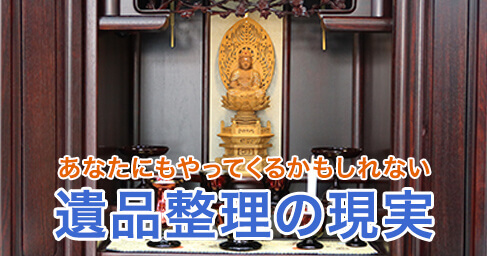 あなたにもやってくるかもしれない
遺品整理の現実